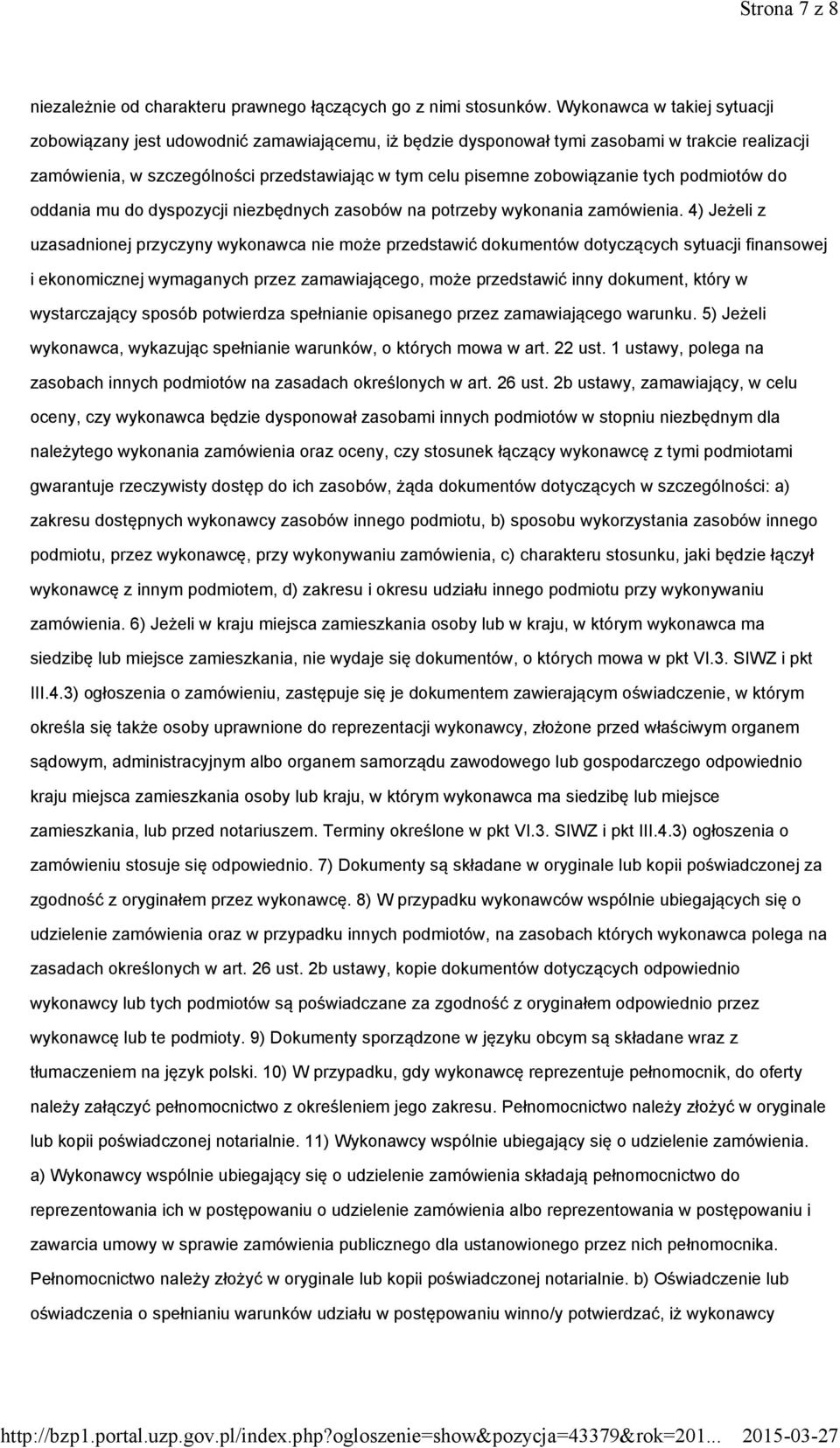 Strona 7 z 8

niezależnie od charakteru prawnego łączących go z nimi stosunków. Wykonawca w takiej sytuacji zobowiązany jest udowodnić zamawiającemu, iż będzie dysponował tymi zasobami w trakcie realizacji zamówienia, w szczególności przedstawiając w tym celu pisemne zobowiązanie tych podmiotów do oddania mu do dyspozycji niezbędnych zasobów na potrzeby wykonania zamówienia. 4) Jeżeli z uzasadnionej przyczyny wykonawca nie może przedstawić dokumentów dotyczących sytuacji finansowej i ekonomicznej wymaganych przez zamawiającego, może przedstawić inny dokument, który w wystarczający sposób potwierdza spełnianie opisanego przez zamawiającego warunku. 5) Jeżeli wykonawca, wykazując spełnianie warunków, o których mowa w art. 22 ust. 1 ustawy, polega na zasobach innych podmiotów na zasadach określonych w art. 26 ust. 2b ustawy, zamawiający, w celu oceny, czy wykonawca będzie dysponował zasobami innych podmiotów w stopniu niezbędnym dla należytego wykonania zamówienia oraz oceny, czy stosunek łączący wykonawcę z tymi podmiotami gwarantuje rzeczywisty dostęp do ich zasobów, żąda dokumentów dotyczących w szczególności: a) zakresu dostępnych wykonawcy zasobów innego podmiotu, b) sposobu wykorzystania zasobów innego podmiotu, przez wykonawcę, przy wykonywaniu zamówienia, c) charakteru stosunku, jaki będzie łączył wykonawcę z innym podmiotem, d) zakresu i okresu udziału innego podmiotu przy wykonywaniu zamówienia. 6) Jeżeli w kraju miejsca zamieszkania osoby lub w kraju, w którym wykonawca ma siedzibę lub miejsce zamieszkania, nie wydaje się dokumentów, o których mowa w pkt VI.3. SIWZ i pkt III.4.3) ogłoszenia o zamówieniu, zastępuje się je dokumentem zawierającym oświadczenie, w którym określa się także osoby uprawnione do reprezentacji wykonawcy, złożone przed właściwym organem sądowym, administracyjnym albo organem samorządu zawodowego lub gospodarczego odpowiednio kraju miejsca zamieszkania osoby lub kraju, w którym wykonawca ma siedzibę lub miejsce zamieszkania, lub przed notariuszem. Terminy określone w pkt VI.3. SIWZ i pkt III.4.3) ogłoszenia o zamówieniu stosuje się odpowiednio. 7) Dokumenty są składane w oryginale lub kopii poświadczonej za zgodność z oryginałem przez wykonawcę. 8) W przypadku wykonawców wspólnie ubiegających się o udzielenie zamówienia oraz w przypadku innych podmiotów, na zasobach których wykonawca polega na zasadach określonych w art. 26 ust. 2b ustawy, kopie dokumentów dotyczących odpowiednio wykonawcy lub tych podmiotów są poświadczane za zgodność z oryginałem odpowiednio przez wykonawcę lub te podmioty. 9) Dokumenty sporządzone w języku obcym są składane wraz z tłumaczeniem na język polski. 10) W przypadku, gdy wykonawcę reprezentuje pełnomocnik, do oferty należy załączyć pełnomocnictwo z określeniem jego zakresu. Pełnomocnictwo należy złożyć w oryginale lub kopii poświadczonej notarialnie. 11) Wykonawcy wspólnie ubiegający się o udzielenie zamówienia. a) Wykonawcy wspólnie ubiegający się o udzielenie zamówienia składają pełnomocnictwo do reprezentowania ich w postępowaniu o udzielenie zamówienia albo reprezentowania w postępowaniu i zawarcia umowy w sprawie zamówienia publicznego dla ustanowionego przez nich pełnomocnika. Pełnomocnictwo należy złożyć w oryginale lub kopii poświadczonej notarialnie. b) Oświadczenie lub oświadczenia o spełnianiu warunków udziału w postępowaniu winno/y potwierdzać, iż wykonawcy

http://bzp1.portal.uzp.gov.pl/index.php?ogloszenie=show&pozycja=43379&rok=201... 2015-03-27